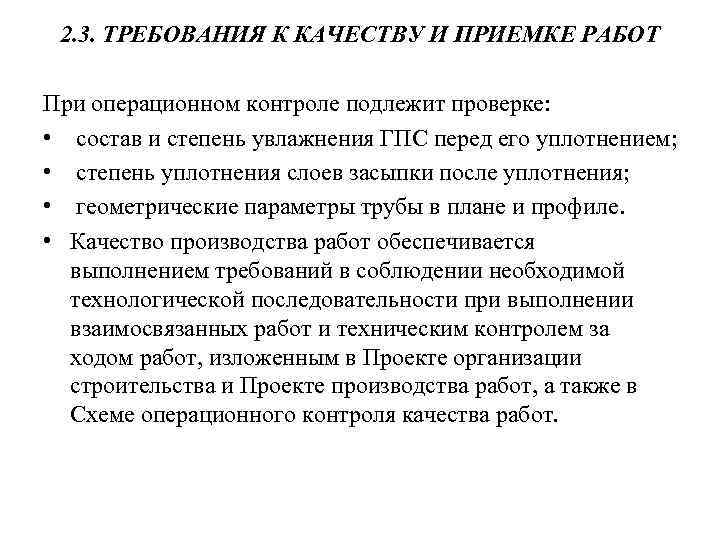 2.3. ТРЕБОВАНИЯ К КАЧЕСТВУ И ПРИЕМКЕ РАБОТ

При операционном контроле подлежит проверке:

• состав и степень увлажнения ГПС перед его уплотнением;
• степень уплотнения слоев засыпки после уплотнения;
• геометрические параметры трубы в плане и профиле.
• Качество производства работ обеспечивается выполнением требований в соблюдении необходимой технологической последовательности при выполнении взаимосвязанных работ и техническим контролем за ходом работ, изложенным в Проекте организации строительства и Проекте производства работ, а также в Схеме операционного контроля качества работ.